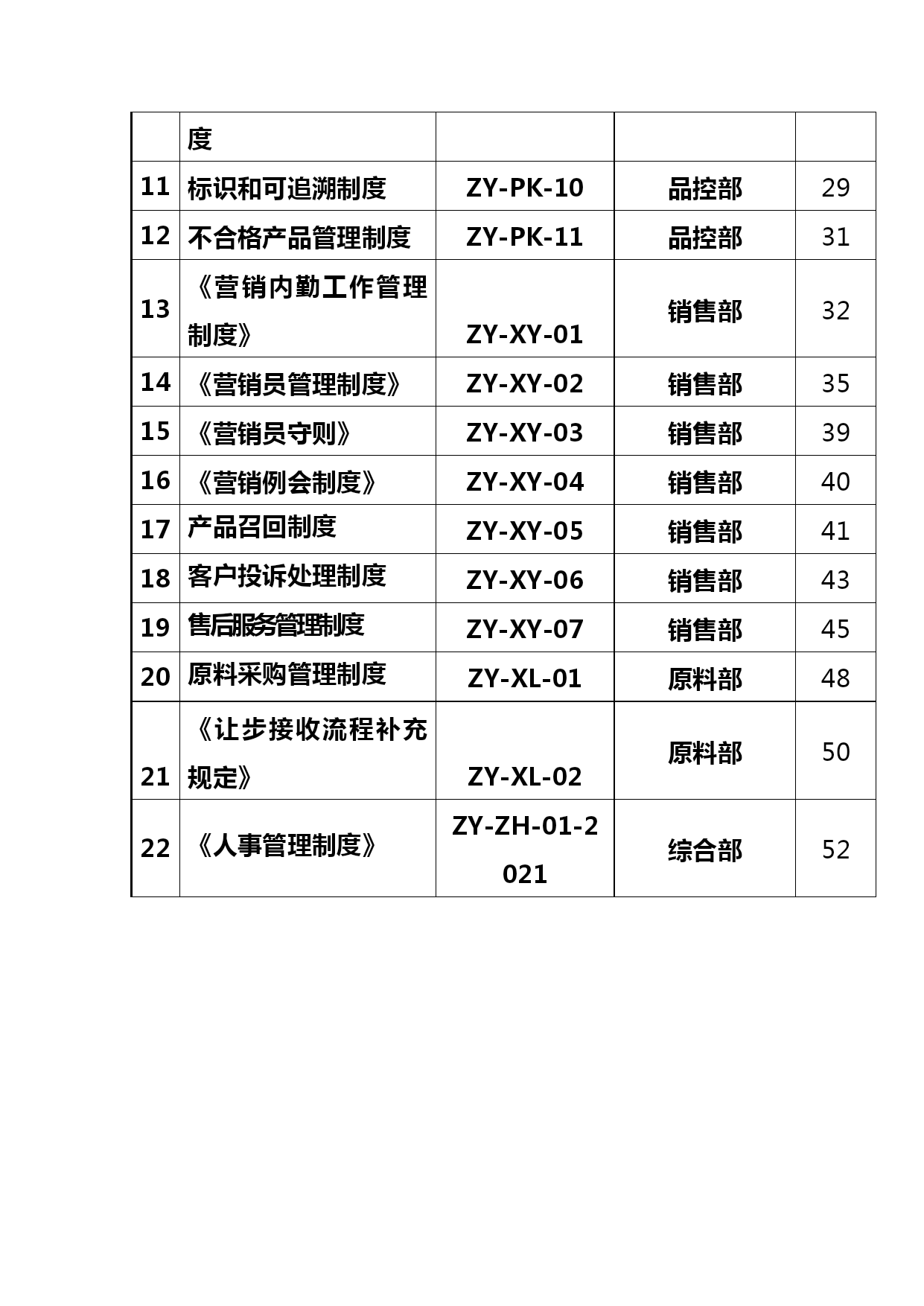 |  | 度 |  |  |  |
|---|---|---|---|---|
| 11 | 标识和可追溯制度 | ZY-PK-10 | 品控部 | 29 |
| 12 | 不合格产品管理制度 | ZY-PK-11 | 品控部 | 31 |
| 13 | 《营销内勤工作管理制度》 | ZY-XY-01 | 销售部 | 32 |
| 14 | 《营销员管理制度》 | ZY-XY-02 | 销售部 | 35 |
| 15 | 《营销员守则》 | ZY-XY-03 | 销售部 | 39 |
| 16 | 《营销例会制度》 | ZY-XY-04 | 销售部 | 40 |
| 17 | 产品召回制度 | ZY-XY-05 | 销售部 | 41 |
| 18 | 客户投诉处理制度 | ZY-XY-06 | 销售部 | 43 |
| 19 | 售后服务管理制度 | ZY-XY-07 | 销售部 | 45 |
| 20 | 原料采购管理制度 | ZY-XL-01 | 原料部 | 48 |
| 21 | 《让步接收流程补充规定》 | ZY-XL-02 | 原料部 | 50 |
| 22 | 《人事管理制度》 | ZY-ZH-01-2021 | 综合部 | 52 |